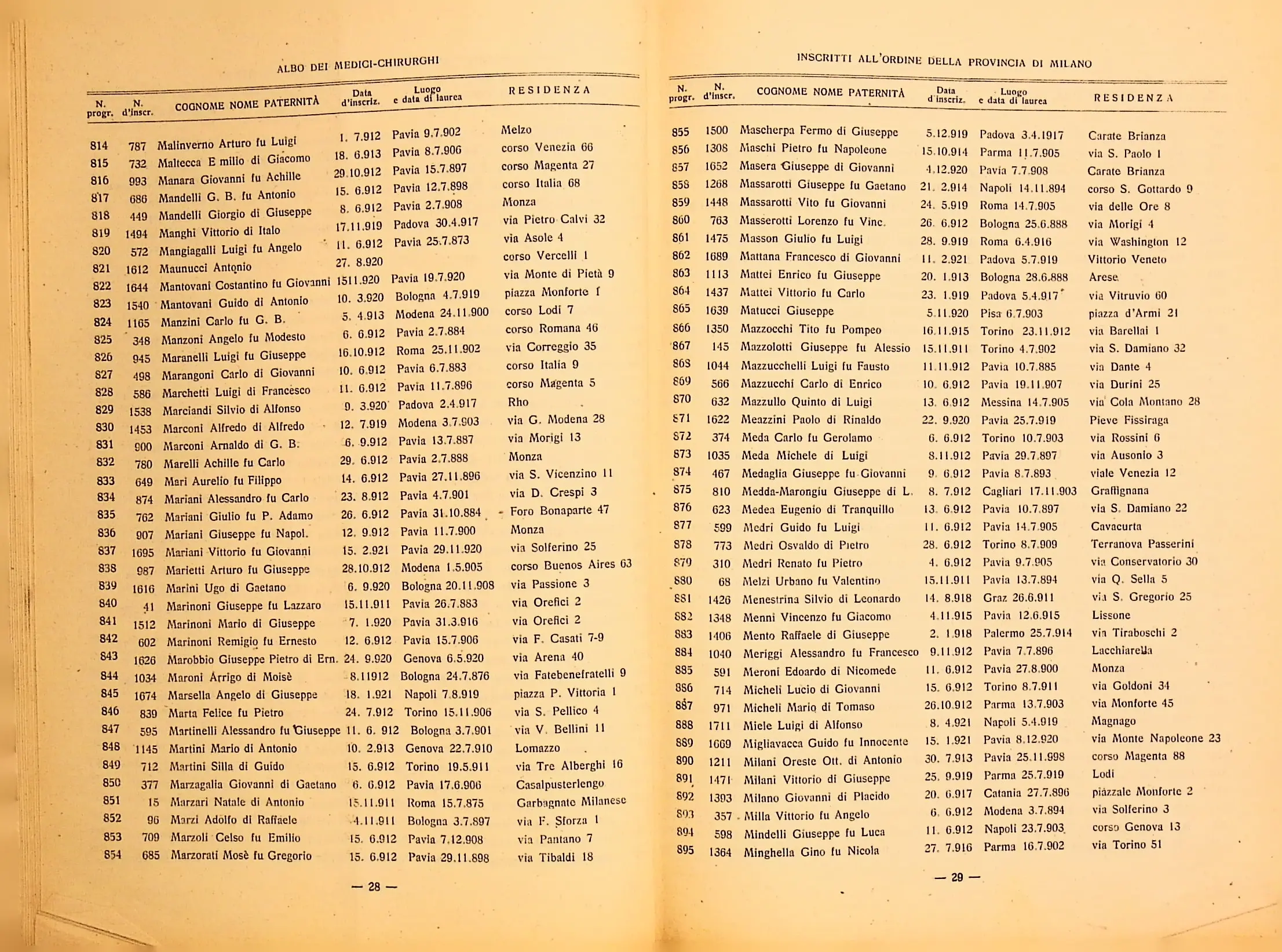 ALBO DEI MEDICI-CHIRURGHI

| N. progr. | N. d'inscr. | COGNOME NOME PATERNITÀ | Data d'inscriz. | Luogo e data di laurea | RESIDENZA |
|---|---|---|---|---|---|
| 814 | 787 | Malinverno Arturo fu Luigi | 1. 7.912 | Pavia 9.7.902 | Melzo |
| 815 | 732 | Maltecca E milio di Giacomo | 18. 6.913 | Pavia 8.7.906 | corso Venezia 66 |
| 816 | 993 | Manara Giovanni fu Achille | 29.10.912 | Pavia 15.7.897 | corso Magenta 27 |
| 817 | 686 | Mandelli G. B. fu Antonio | 15. 6.912 | Pavia 12.7.898 | corso Italia 68 |
| 818 | 449 | Mandelli Giorgio di Giuseppe | 8. 6.912 | Pavia 2.7.908 | Monza |
| 819 | 1494 | Manghi Vittorio di Italo | 17.11.919 | Padova 30.4.917 | via Pietro Calvi 32 |
| 820 | 572 | Mangiagalli Luigi fu Angelo | 11. 6.912 | Pavia 25.7.873 | via Asole 4 |
| 821 | 1612 | Maunucci Antonio | 27. 8.920 | | corso Vercelli 1 |
| 822 | 1644 | Mantovani Costantino fu Giovanni | 1511.920 | Pavia 19.7.920 | via Monte di Pietà 9 |
| 823 | 1540 | Mantovani Guido di Antonio | 10. 3.920 | Bologna 4.7.919 | piazza Monforte 1 |
| 824 | 1165 | Manzini Carlo fu G. B. | 5. 4.913 | Modena 24.11.900 | corso Lodi 7 |
| 825 | 348 | Manzoni Angelo fu Modesto | 6. 6.912 | Pavia 2.7.884 | corso Romana 46 |
| 826 | 945 | Maranelli Luigi fu Giuseppe | 16.10.912 | Roma 25.11.902 | via Correggio 35 |
| 827 | 498 | Marangoni Carlo di Giovanni | 10. 6.912 | Pavia 6.7.883 | corso Italia 9 |
| 828 | 586 | Marchetti Luigi di Francesco | 11. 6.912 | Pavia 11.7.896 | corso Magenta 5 |
| 829 | 1538 | Marciandi Silvio di Alfonso | 9. 3.920 | Padova 2.4.917 | Rho |
| 830 | 1453 | Marconi Alfredo di Alfredo | 12. 7.919 | Modena 3.7.903 | via G. Modena 28 |
| 831 | 900 | Marconi Arnaldo di G. B. | 6. 9.912 | Pavia 13.7.887 | via Morigi 13 |
| 832 | 780 | Marelli Achille fu Carlo | 29. 6.912 | Pavia 2.7.888 | Monza |
| 833 | 649 | Mari Aurelio fu Filippo | 14. 6.912 | Pavia 27.11.896 | via S. Vicenzino 11 |
| 834 | 874 | Mariani Alessandro fu Carlo | 23. 8.912 | Pavia 4.7.901 | via D. Crespi 3 |
| 835 | 762 | Mariani Giulio fu P. Adamo | 26. 6.912 | Pavia 31.10.884 | Foro Bonaparte 47 |
| 836 | 907 | Mariani Giuseppe fu Napol. | 12. 9.912 | Pavia 11.7.900 | Monza |
| 837 | 1695 | Mariani Vittorio fu Giovanni | 15. 2.921 | Pavia 29.11.920 | via Solferino 25 |
| 838 | 987 | Marietti Arturo fu Giuseppe | 28.10.912 | Modena 1.5.905 | corso Buenos Aires 63 |
| 839 | 1616 | Marini Ugo di Gaetano | 6. 9.920 | Bologna 20.11.908 | via Passione 3 |
| 840 | 41 | Marinoni Giuseppe fu Lazzaro | 15.11.911 | Pavia 26.7.883 | via Orefici 2 |
| 841 | 1512 | Marinoni Mario di Giuseppe | 7. 1.920 | Pavia 31.3.916 | via Orefici 2 |
| 842 | 602 | Marinoni Remigio fu Ernesto | 12. 6.912 | Pavia 15.7.906 | via F. Casati 7-9 |
| 843 | 1626 | Marobbio Giuseppe Pietro di Ern. | 24. 9.920 | Genova 6.5.920 | via Arena 40 |
| 844 | 1034 | Maroni Arrigo di Moisè | 8.11912 | Bologna 24.7.876 | via Fatebenefratelli 9 |
| 845 | 1674 | Marsella Angelo di Giuseppe | 18. 1.921 | Napoli 7.8.919 | piazza P. Vittoria 1 |
| 846 | 839 | Marta Felice fu Pietro | 24. 7.912 | Torino 15.11.906 | via S. Pellico 4 |
| 847 | 595 | Martinelli Alessandro fu Giuseppe | 11. 6. 912 | Bologna 3.7.901 | via V. Bellini 11 |
| 848 | 1145 | Martini Mario di Antonio | 10. 2.913 | Genova 22.7.910 | Lomazzo |
| 849 | 712 | Martini Silla di Guido | 15. 6.912 | Torino 19.5.911 | via Tre Alberghi 16 |
| 850 | 377 | Marzagalia Giovanni di Gaetano | 6. 6.912 | Pavia 17.6.906 | Casalpusterlengo |
| 851 | 15 | Marzari Natale di Antonio | 15.11.911 | Roma 15.7.875 | Garbagnate Milanese |
| 852 | 96 | Marzi Adolfo di Raffaele | 4.11.911 | Bologna 3.7.897 | via F. Sforza 1 |
| 853 | 709 | Marzoli Celso fu Emilio | 15. 6.912 | Pavia 7.12.908 | via Pantano 7 |
| 854 | 685 | Marzorati Mosè fu Gregorio | 15. 6.912 | Pavia 29.11.898 | via Tibaldi 18 |

— 28 —

INSCRITTI ALL'ORDINE DELLA PROVINCIA DI MILANO

| N. progr. | N. d'inscr. | COGNOME NOME PATERNITÀ | Data d'inscriz. | Luogo e data di laurea | RESIDENZA |
|---|---|---|---|---|---|
| 855 | 1500 | Mascherpa Fermo di Giuseppe | 5.12.919 | Padova 3.4.1917 | Carate Brianza |
| 856 | 1308 | Maschi Pietro fu Napoleone | 15.10.914 | Parma 11.7.905 | via S. Paolo 1 |
| 857 | 1652 | Masera Giuseppe di Giovanni | 4.12.920 | Pavia 7.7.908 | Carate Brianza |
| 858 | 1268 | Massarotti Giuseppe fu Gaetano | 21. 2.914 | Napoli 14.11.894 | corso S. Gottardo 9 |
| 859 | 1448 | Massarotti Vito fu Giovanni | 24. 5.919 | Roma 14.7.905 | via delle Ore 8 |
| 860 | 763 | Masserotti Lorenzo fu Vinc. | 26. 6.912 | Bologna 25.6.888 | via Morigi 4 |
| 861 | 1475 | Masson Giulio fu Luigi | 28. 9.919 | Roma 6.4.916 | via Washington 12 |
| 862 | 1689 | Mattana Francesco di Giovanni | 11. 2.921 | Padova 5.7.919 | Vittorio Veneto |
| 863 | 1113 | Mattei Enrico fu Giuseppe | 20. 1.913 | Bologna 28.6.888 | Arese |
| 864 | 1437 | Mattei Vittorio fu Carlo | 23. 1.919 | Padova 5.4.917 | via Vitruvio 60 |
| 865 | 1639 | Matucci Giuseppe | 5.11.920 | Pisa 6.7.903 | piazza d'Armi 21 |
| 866 | 1350 | Mazzocchi Tito fu Pompeo | 16.11.915 | Torino 23.11.912 | via Barellai 1 |
| 867 | 145 | Mazzolotti Giuseppe fu Alessio | 15.11.911 | Torino 4.7.902 | via S. Damiano 32 |
| 868 | 1044 | Mazzucchelli Luigi fu Fausto | 11.11.912 | Pavia 10.7.885 | via Dante 4 |
| 869 | 566 | Mazzucchi Carlo di Enrico | 10. 6.912 | Pavia 19.11.907 | via Durini 25 |
| 870 | 632 | Mazzullo Quinto di Luigi | 13. 6.912 | Messina 14.7.905 | via Cola Montano 28 |
| 871 | 1622 | Meazzini Paolo di Rinaldo | 22. 9.920 | Pavia 25.7.919 | Pieve Fissiraga |
| 872 | 374 | Meda Carlo fu Gerolamo | 6. 6.912 | Torino 10.7.903 | via Rossini 6 |
| 873 | 1035 | Meda Michele di Luigi | 8.11.912 | Pavia 29.7.897 | via Ausonio 3 |
| 874 | 467 | Medaglia Giuseppe fu Giovanni | 9. 6.912 | Pavia 8.7.893 | viale Venezia 12 |
| 875 | 810 | Medda-Marongiu Giuseppe di L. | 8. 7.912 | Cagliari 17.11.903 | Graffignana |
| 876 | 623 | Medea Eugenio di Tranquillo | 13. 6.912 | Pavia 10.7.897 | via S. Damiano 22 |
| 877 | 599 | Medri Guido fu Luigi | 11. 6.912 | Pavia 14.7.905 | Cavacurta |
| 878 | 773 | Medri Osvaldo di Pietro | 28. 6.912 | Torino 8.7.909 | Terranova Passerini |
| 879 | 310 | Medri Renato fu Pietro | 4. 6.912 | Pavia 9.7.905 | via Conservatorio 30 |
| 880 | 68 | Melzi Urbano fu Valentino | 15.11.911 | Pavia 13.7.894 | via Q. Sella 5 |
| 881 | 1426 | Menestrina Silvio di Leonardo | 14. 8.918 | Graz 26.6.911 | via S. Gregorio 25 |
| 882 | 1348 | Menni Vincenzo fu Giacomo | 4.11.915 | Pavia 12.6.915 | Lissone |
| 883 | 1406 | Mento Raffaele di Giuseppe | 2. 1.918 | Palermo 25.7.914 | via Tiraboschi 2 |
| 884 | 1040 | Meriggi Alessandro fu Francesco | 9.11.912 | Pavia 7.7.896 | Lacchiarella |
| 885 | 591 | Meroni Edoardo di Nicomede | 11. 6.912 | Pavia 27.8.900 | Monza |
| 886 | 714 | Micheli Lucio di Giovanni | 15. 6.912 | Torino 8.7.911 | via Goldoni 34 |
| 887 | 971 | Micheli Mario di Tomaso | 26.10.912 | Parma 13.7.903 | via Monforte 45 |
| 888 | 1711 | Miele Luigi di Alfonso | 8. 4.921 | Napoli 5.4.919 | Magnago |
| 889 | 1669 | Migliavacca Guido fu Innocente | 15. 1.921 | Pavia 8.12.920 | via Monte Napoleone 23 |
| 890 | 1211 | Milani Oreste Ott. di Antonio | 30. 7.913 | Pavia 25.11.998 | corso Magenta 88 |
| 891 | 1471 | Milani Vittorio di Giuseppe | 25. 9.919 | Parma 25.7.919 | Lodi |
| 892 | 1393 | Milano Giovanni di Placido | 20. 6.917 | Catania 27.7.896 | piazzale Monforte 2 |
| 893 | 357 | Milla Vittorio fu Angelo | 6. 6.912 | Modena 3.7.894 | via Solferino 3 |
| 894 | 598 | Mindelli Giuseppe fu Luca | 11. 6.912 | Napoli 23.7.903 | corso Genova 13 |
| 895 | 1364 | Minghella Gino fu Nicola | 27. 7.916 | Parma 16.7.902 | via Torino 51 |

— 29 —